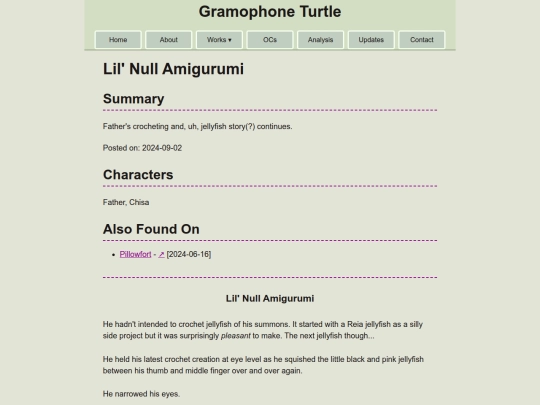 Gramophone Turtle

Home About Works ▾ OCs Analysis Updates Contact

Lil' Null Amigurumi

Summary

Father's crocheting and, uh, jellyfish story(?) continues.

Posted on: 2024-09-02

Characters

Father, Chisa

Also Found On

• Pillowfort - ↗ [2024-06-16]

Lil' Null Amigurumi

He hadn't intended to crochet jellyfish of his summons. It started with a Reia jellyfish as a silly side project but it was surprisingly pleasant to make. The next jellyfish though...

He held his latest crochet creation at eye level as he squished the little black and pink jellyfish between his thumb and middle finger over and over again.

He narrowed his eyes.